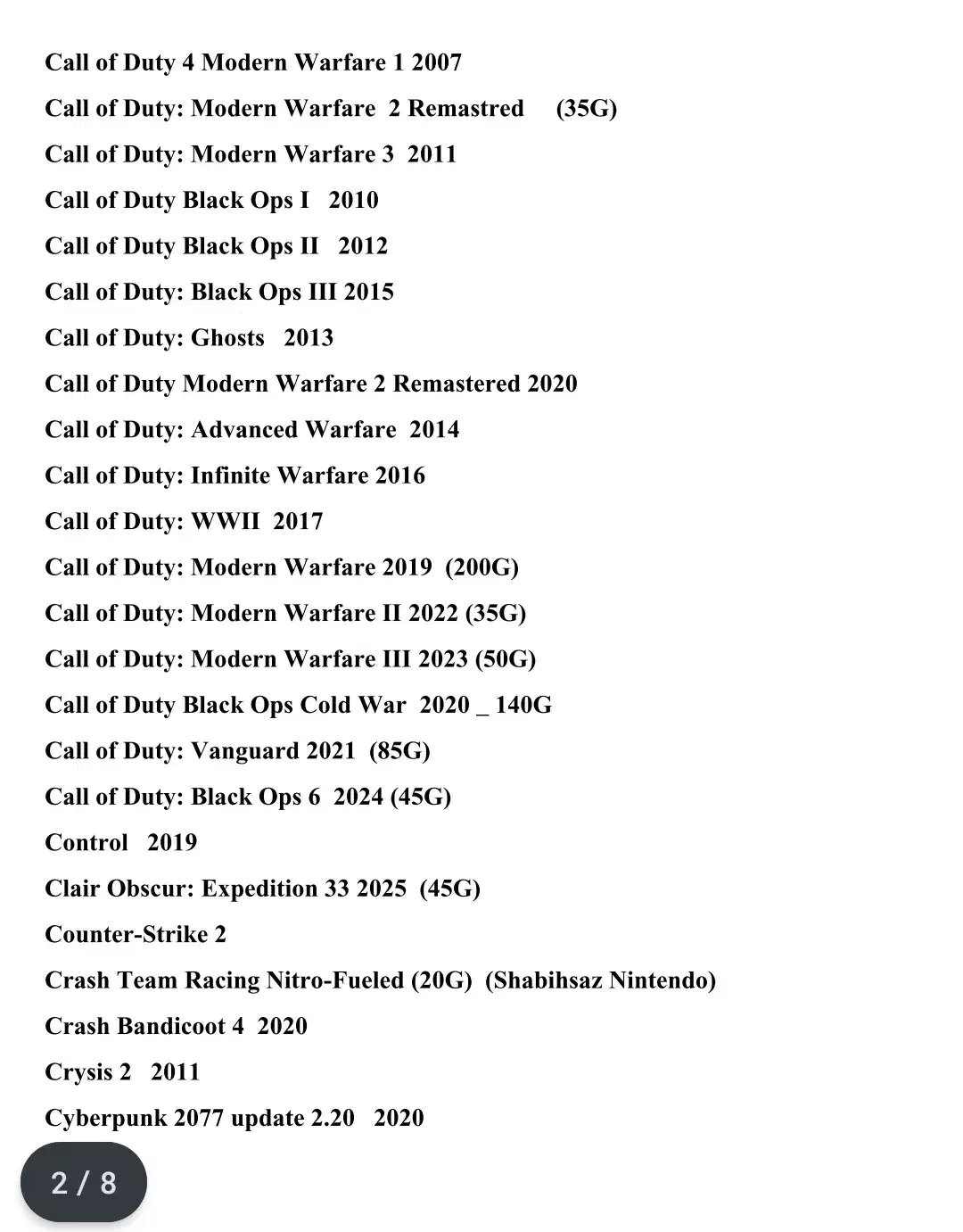 Call of Duty 4 Modern Warfare 1 2007

Call of Duty: Modern Warfare 2 Remastred (35G)

Call of Duty: Modern Warfare 3 2011

Call of Duty Black Ops I 2010

Call of Duty Black Ops II 2012

Call of Duty: Black Ops III 2015

Call of Duty: Ghosts 2013

Call of Duty Modern Warfare 2 Remastered 2020

Call of Duty: Advanced Warfare 2014

Call of Duty: Infinite Warfare 2016

Call of Duty: WWII 2017

Call of Duty: Modern Warfare 2019 (200G)

Call of Duty: Modern Warfare II 2022 (35G)

Call of Duty: Modern Warfare III 2023 (50G)

Call of Duty Black Ops Cold War 2020 _ 140G

Call of Duty: Vanguard 2021 (85G)

Call of Duty: Black Ops 6 2024 (45G)

Control 2019

Clair Obscur: Expedition 33 2025 (45G)

Counter-Strike 2

Crash Team Racing Nitro-Fueled (20G) (Shabihsaz Nintendo)

Crash Bandicoot 4 2020

Crysis 2 2011

Cyberpunk 2077 update 2.20 2020

2 / 8